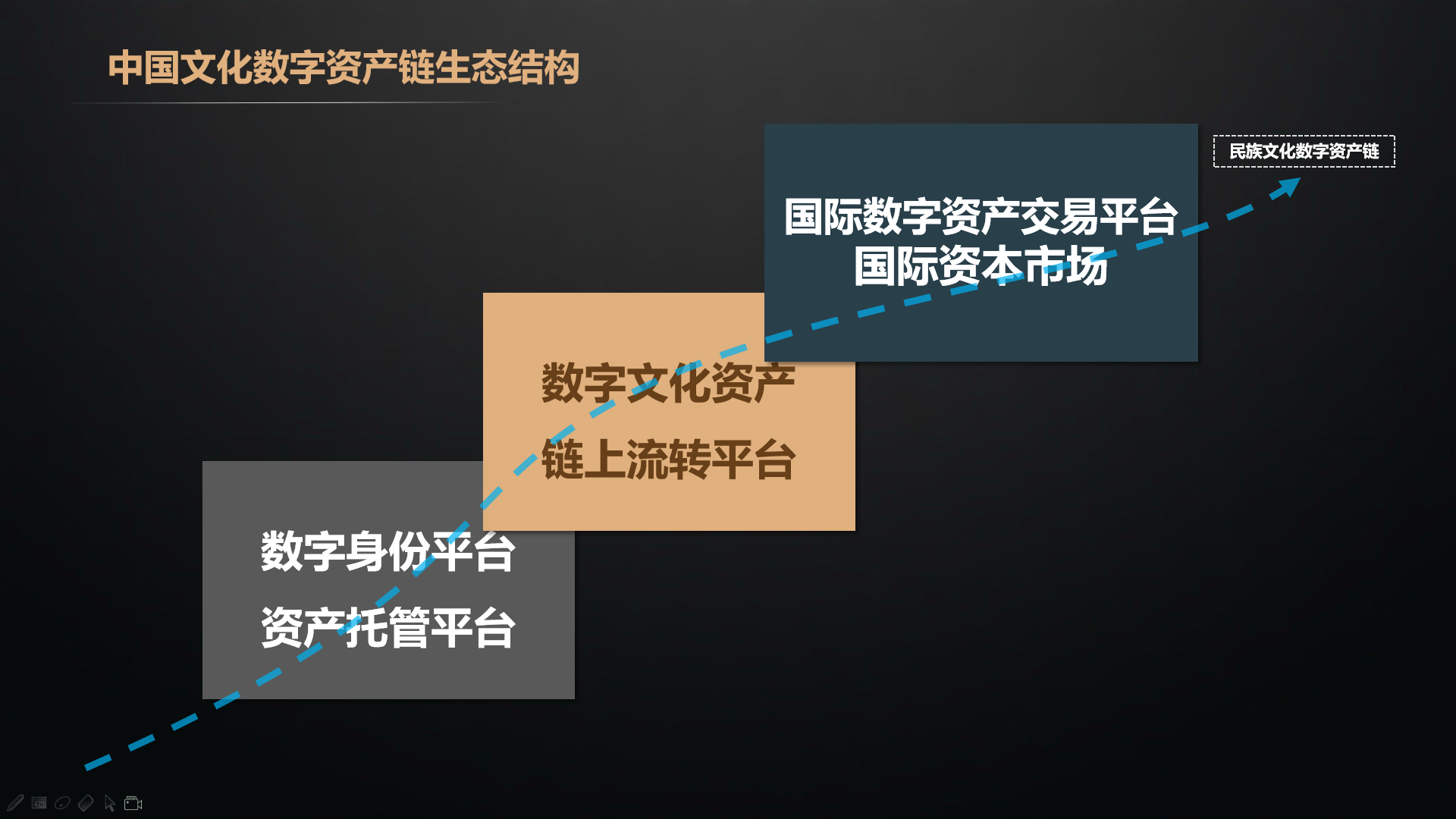 中国文化数字资产链生态结构

民族文化数字资产链

国际数字资产交易平台
国际资本市场

数字文化资产
链上流转平台

数字身份平台
资产托管平台